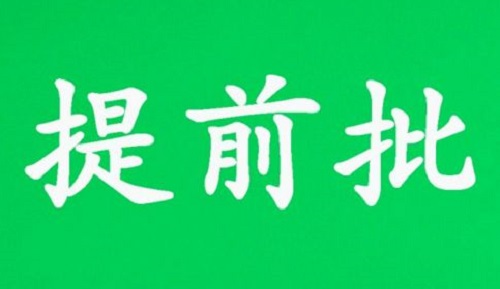 提前批